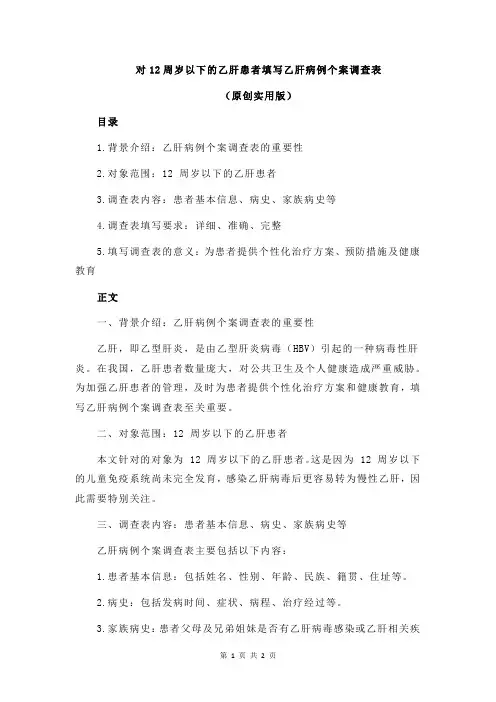 对 12 周岁以下的乙肝患者填写乙肝病例个案调查表

（原创实用版）

目录

1.背景介绍：乙肝病例个案调查表的重要性

2.对象范围：12 周岁以下的乙肝患者

3.调查表内容：患者基本信息、病史、家族病史等

4.调查表填写要求：详细、准确、完整

5.填写调查表的意义：为患者提供个性化治疗方案、预防措施及健康教育

正文

一、背景介绍：乙肝病例个案调查表的重要性

乙肝，即乙型肝炎，是由乙型肝炎病毒（HBV）引起的一种病毒性肝炎。在我国，乙肝患者数量庞大，对公共卫生及个人健康造成严重威胁。为加强乙肝患者的管理，及时为患者提供个性化治疗方案和健康教育，填写乙肝病例个案调查表至关重要。

二、对象范围：12 周岁以下的乙肝患者

本文针对的对象为 12 周岁以下的乙肝患者。这是因为 12 周岁以下的儿童免疫系统尚未完全发育，感染乙肝病毒后更容易转为慢性乙肝，因此需要特别关注。

三、调查表内容：患者基本信息、病史、家族病史等

乙肝病例个案调查表主要包括以下内容：

1.患者基本信息：包括姓名、性别、年龄、民族、籍贯、住址等。

2.病史：包括发病时间、症状、病程、治疗经过等。

3.家族病史：患者父母及兄弟姐妹是否有乙肝病毒感染或乙肝相关疾

第 1 页 共 2 页